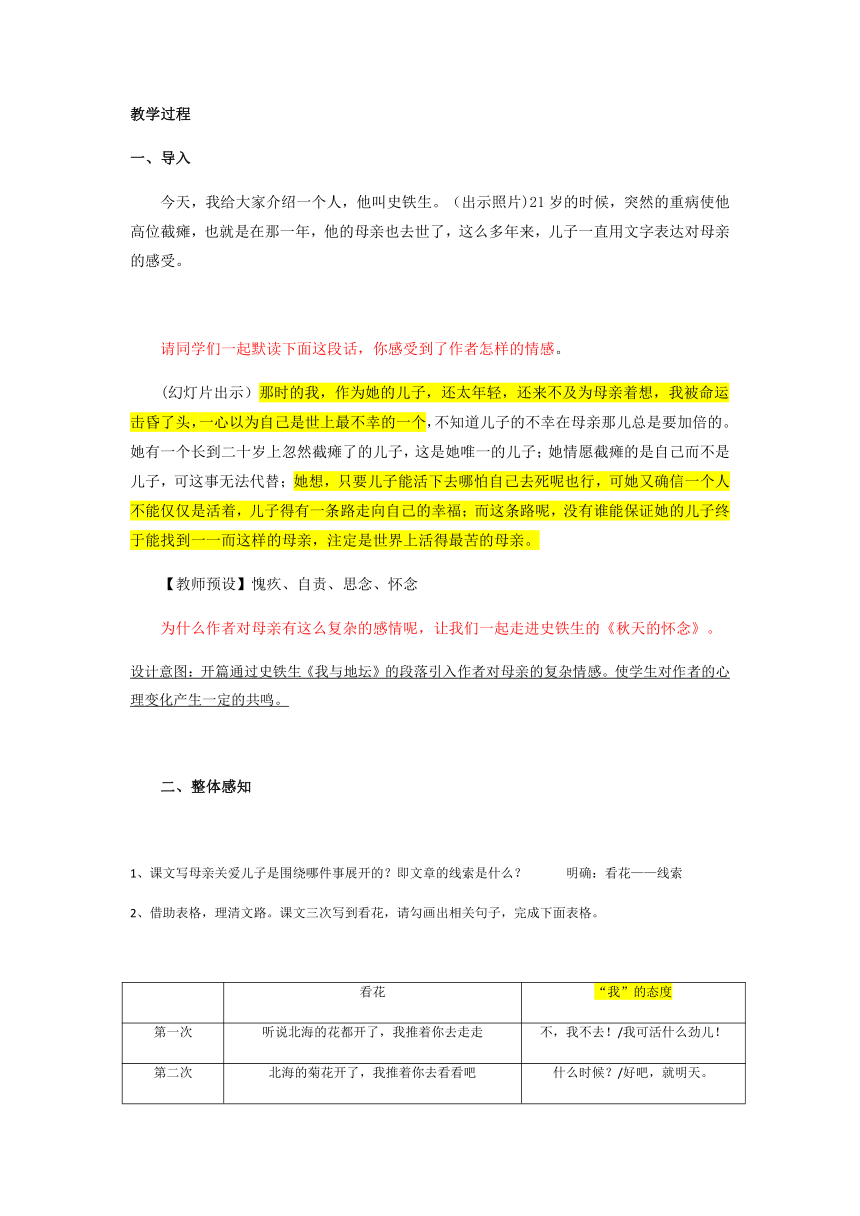 教学过程

一、导入

今天，我给大家介绍一个人，他叫史铁生。（出示照片)21岁的时候，突然的重病使他高位截瘫，也就是在那一年，他的母亲也去世了，这么多年来，儿子一直用文字表达对母亲的感受。

请同学们一起默读下面这段话，你感受到了作者怎样的情感。

(幻灯片出示）那时的我，作为她的儿子，还太年轻，还来不及为母亲着想，我被命运击昏了头，一心以为自己是世上最不幸的一个，不知道儿子的不幸在母亲那儿总是要加倍的。她有一个长到二十岁上忽然截瘫了的儿子，这是她唯一的儿子；她情愿截瘫的是自己而不是儿子，可这事无法代替；她想，只要儿子能活下去哪怕自己去死呢也行，可她又确信一个人不能仅仅是活着，儿子得有一条路走向自己的幸福；而这条路呢，没有谁能保证她的儿子终于能找到——而这样的母亲，注定是世界上活得最苦的母亲。

【教师预设】愧疚、自责、思念、怀念

为什么作者对母亲有这么复杂的感情呢，让我们一起走进史铁生的《秋天的怀念》。

设计意图：开篇通过史铁生《我与地坛》的段落引入作者对母亲的复杂情感。使学生对作者的心理变化产生一定的共鸣。

二、整体感知

1、课文写母亲关爱儿子是围绕哪件事展开的？即文章的线索是什么？ 明确：看花——线索

2、借助表格，理清文路。课文三次写到看花，请勾画出相关句子，完成下面表格。

|  | 看花 | “我”的态度 |
|---|---|---|
| 第一次 | 听说北海的花都开了，我推着你去走走 | 不，我不去！/我可活什么劲儿！ |
| 第二次 | 北海的菊花开了，我推着你去看看吧 | 什么时候？/好吧，就明天。 |